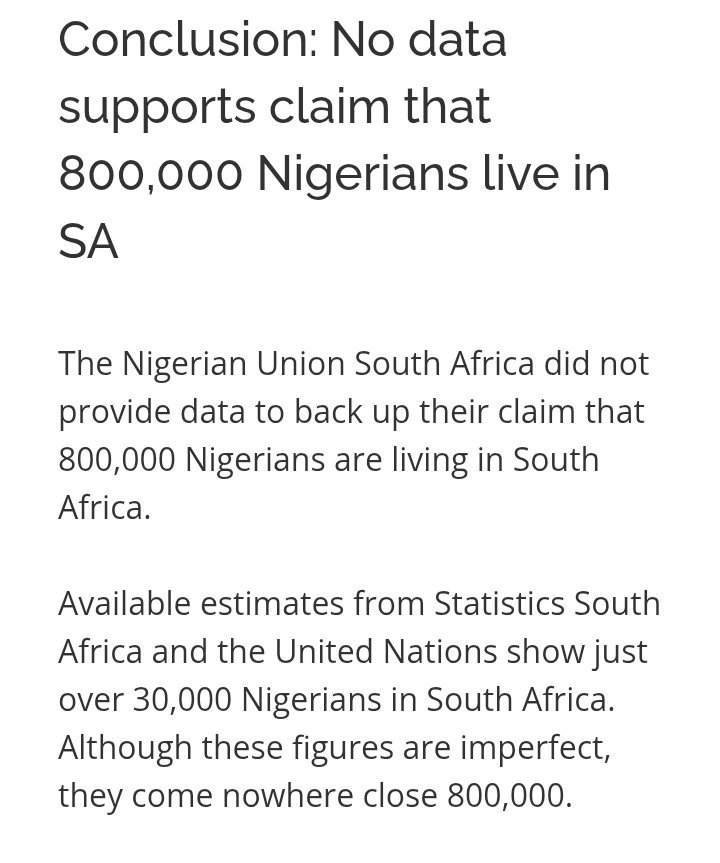 Conclusion: No data supports claim that 800,000 Nigerians live in SA

The Nigerian Union South Africa did not provide data to back up their claim that 800,000 Nigerians are living in South Africa.

Available estimates from Statistics South Africa and the United Nations show just over 30,000 Nigerians in South Africa. Although these figures are imperfect, they come nowhere close 800,000.